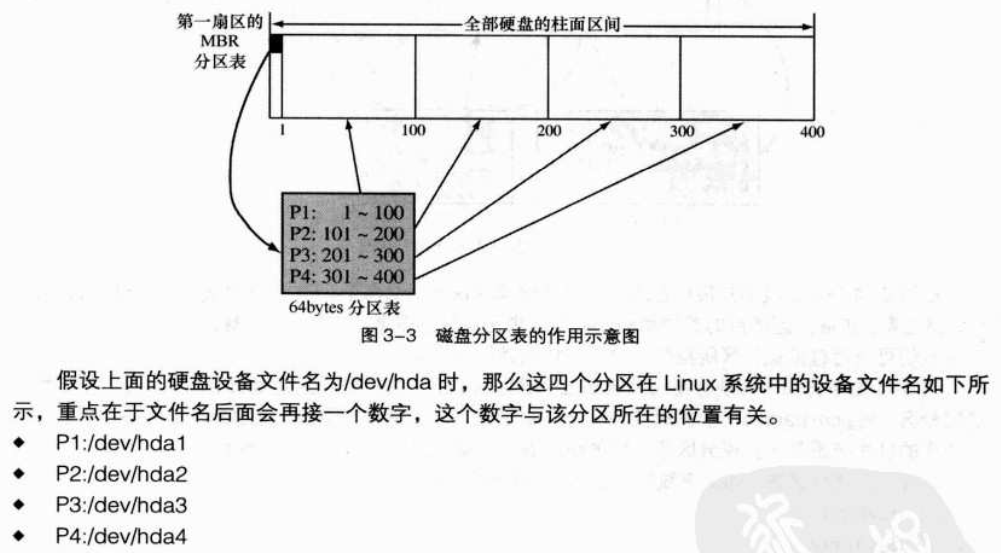 第一扇区的 MBR 分区表

全部硬盘的柱面区间

1
100
200
300
400

P1: 1 ~ 100
P2: 101 ~ 200
P3: 201 ~ 300
P4: 301 ~ 400

64bytes 分区表

图 3-3 磁盘分区表的作用示意图

假设上面的硬盘设备文件名为/dev/hda 时，那么这四个分区在 Linux 系统中的设备文件名如下所示，重点在于文件名后面会再接一个数字，这个数字与该分区所在的位置有关。

◆ P1:/dev/hda1
◆ P2:/dev/hda2
◆ P3:/dev/hda3
◆ P4:/dev/hda4